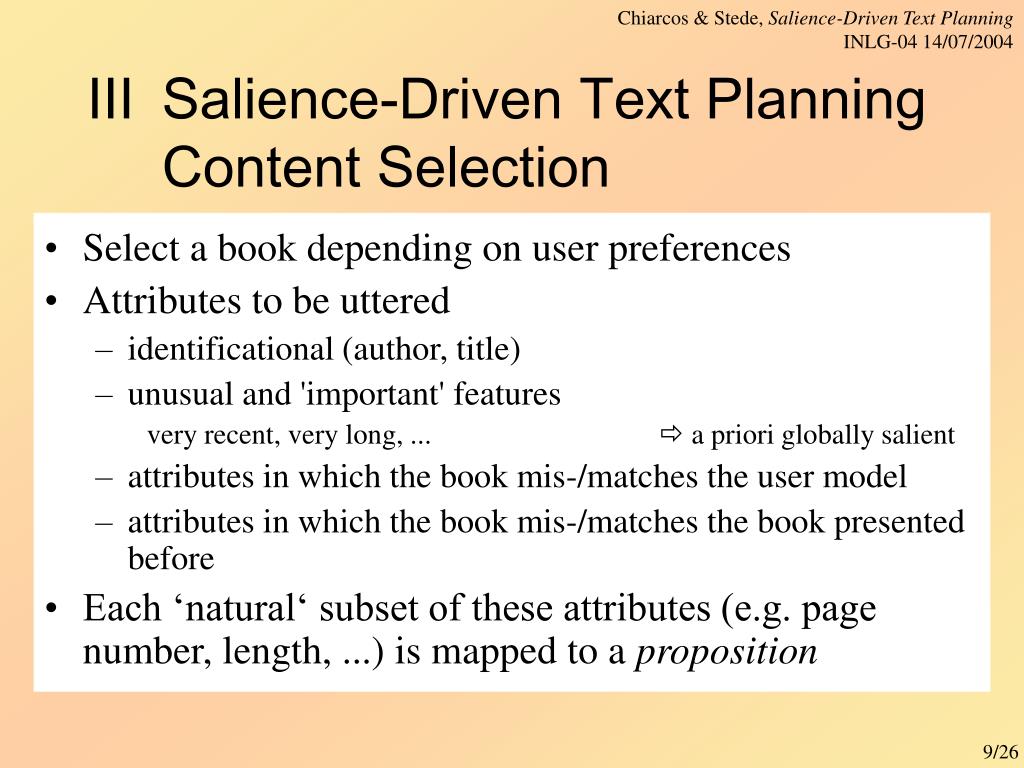 Chiarcos & Stede, Salience-Driven Text Planning
INLG-04 14/07/2004

III Salience-Driven Text Planning
Content Selection

• Select a book depending on user preferences
• Attributes to be uttered
– identificational (author, title)
– unusual and 'important' features
very recent, very long, ... ⇨ a priori globally salient
– attributes in which the book mis-/matches the user model
– attributes in which the book mis-/matches the book presented before
• Each ‘natural‘ subset of these attributes (e.g. page number, length, ...) is mapped to a proposition

9/26